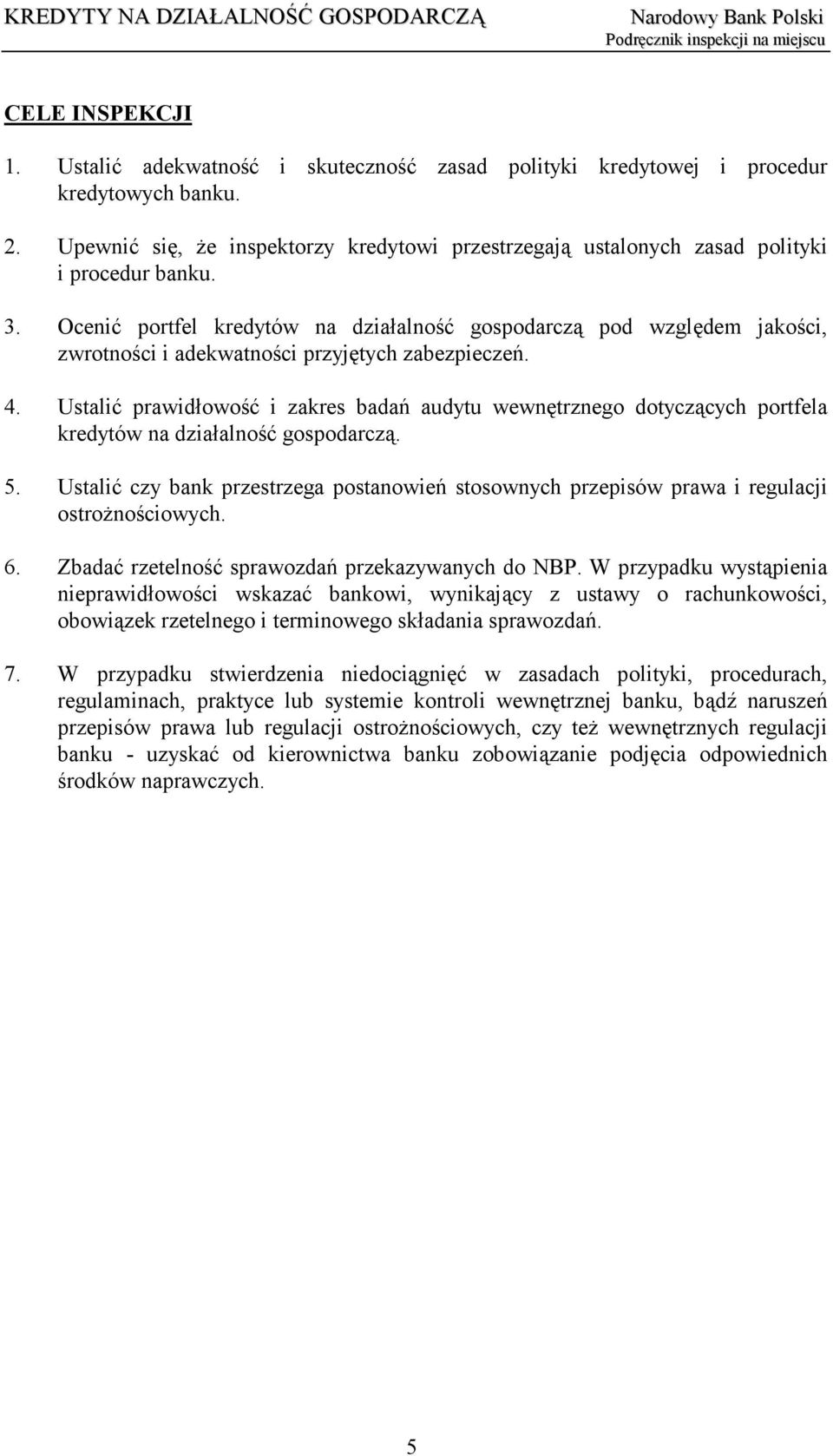 KREDYTY NA DZIAŁALNOŚĆ GOSPODARCZĄ

Narodowy Bank Polski
Podręcznik inspekcji na miejscu

CELE INSPEKCJI

1. Ustalić adekwatność i skuteczność zasad polityki kredytowej i procedur kredytowych banku.

2. Upewnić się, że inspektorzy kredytowi przestrzegają ustalonych zasad polityki i procedur banku.

3. Ocenić portfel kredytów na działalność gospodarczą pod względem jakości, zwrotności i adekwatności przyjętych zabezpieczeń.

4. Ustalić prawidłowość i zakres badań audytu wewnętrznego dotyczących portfela kredytów na działalność gospodarczą.

5. Ustalić czy bank przestrzega postanowień stosownych przepisów prawa i regulacji ostrożnościowych.

6. Zbadać rzetelność sprawozdań przekazywanych do NBP. W przypadku wystąpienia nieprawidłowości wskazać bankowi, wynikający z ustawy o rachunkowości, obowiązek rzetelnego i terminowego składania sprawozdań.

7. W przypadku stwierdzenia niedociągnięć w zasadach polityki, procedurach, regulaminach, praktyce lub systemie kontroli wewnętrznej banku, bądź naruszeń przepisów prawa lub regulacji ostrożnościowych, czy też wewnętrznych regulacji banku - uzyskać od kierownictwa banku zobowiązanie podjęcia odpowiednich środków naprawczych.

5